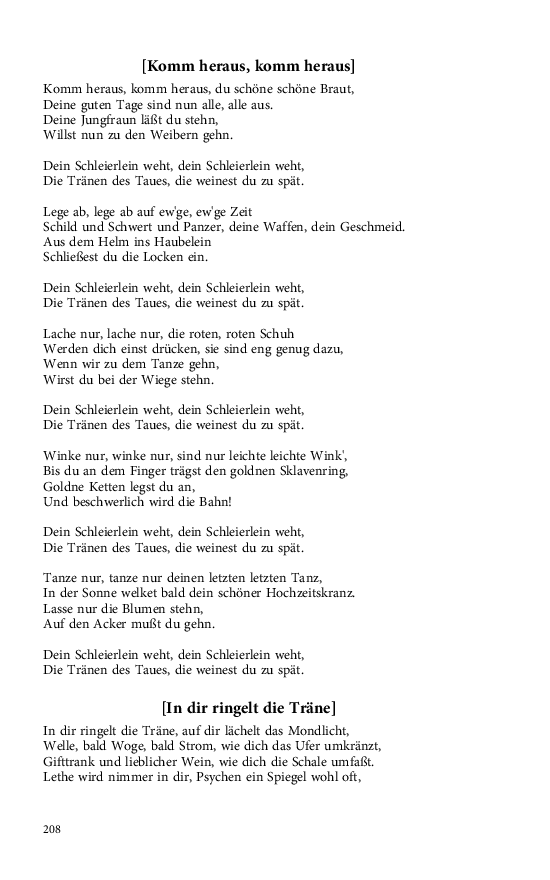 [Komm heraus, komm heraus]

Komm heraus, komm heraus, du schöne schöne Braut,
Deine guten Tage sind nun alle, alle aus.
Deine Jungfraun läßt du stehn,
Willst nun zu den Weibern gehn.

Dein Schleierlein weht, dein Schleierlein weht,
Die Tränen des Taues, die weinest du zu spät.

Lege ab, lege ab auf ew'ge, ew'ge Zeit
Schild und Schwert und Panzer, deine Waffen, dein Geschmeid.
Aus dem Helm ins Haubelein
Schließest du die Locken ein.

Dein Schleierlein weht, dein Schleierlein weht,
Die Tränen des Taues, die weinest du zu spät.

Lache nur, lache nur, die roten, roten Schuh
Werden dich einst drücken, sie sind eng genug dazu,
Wenn wir zu dem Tanze gehn,
Wirst du bei der Wiege stehn.

Dein Schleierlein weht, dein Schleierlein weht,
Die Tränen des Taues, die weinest du zu spät.

Winke nur, winke nur, sind nur leichte leichte Wink',
Bis du an dem Finger trägst den goldnen Sklavenring,
Goldne Ketten legst du an,
Und beschwerlich wird die Bahn!

Dein Schleierlein weht, dein Schleierlein weht,
Die Tränen des Taues, die weinest du zu spät.

Tanze nur, tanze nur deinen letzten letzten Tanz,
In der Sonne welket bald dein schöner Hochzeitskranz.
Lasse nur die Blumen stehn,
Auf den Acker mußt du gehn.

Dein Schleierlein weht, dein Schleierlein weht,
Die Tränen des Taues, die weinest du zu spät.

[In dir ringelt die Träne]

In dir ringelt die Träne, auf dir lächelt das Mondlicht,
Welle, bald Woge, bald Strom, wie dich das Ufer umkränzt,
Gifttrank und lieblicher Wein, wie dich die Schale umfaßt.
Lethe wird nimmer in dir, Psychen ein Spiegel wohl oft,

208